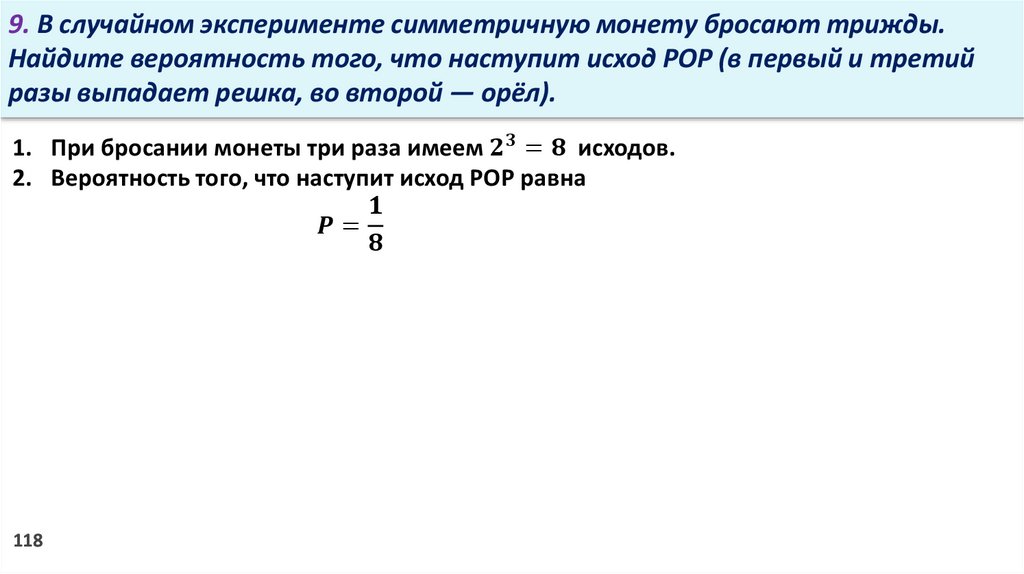 9. В случайном эксперименте симметричную монету бросают трижды. Найдите вероятность того, что наступит исход РОР (в первый и третий разы выпадает решка, во второй — орёл).

1. При бросании монеты три раза имеем $2^3 = 8$ исходов.
2. Вероятность того, что наступит исход РОР равна

$P = \frac{1}{8}$

118